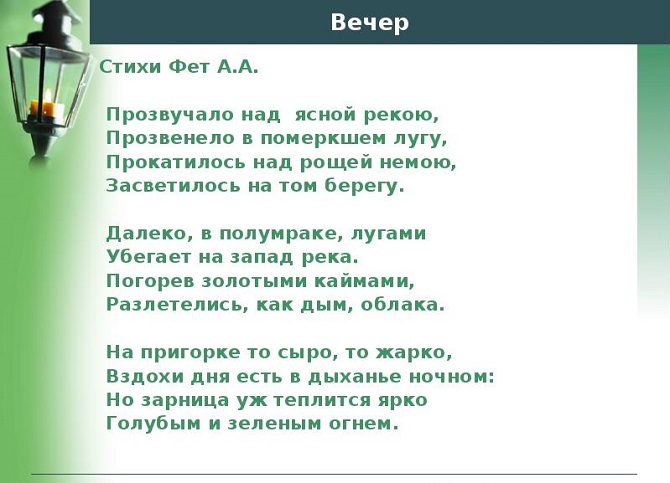 Вечер

Стихи Фет А.А.

Прозвучало над ясной рекою,
Прозвенело в померкшем лугу,
Прокатилось над рощей немою,
Засветилось на том берегу.

Далеко, в полумраке, лугами
Убегает на запад река.
Погорев золотыми каймами,
Разлетелись, как дым, облака.

На пригорке то сыро, то жарко,
Вздохи дня есть в дыханье ночном:
Но зарница уж теплится ярко
Голубым и зеленым огнем.